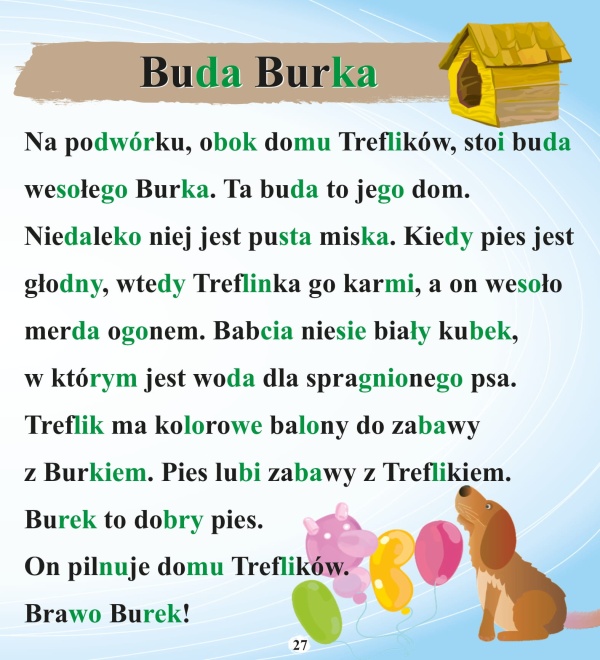 Buda Burka

Na podwórku, obok domu Treflików, stoi buda wesołego Burka. Ta buda to jego dom. Niedaleko niej jest pusta miska. Kiedy pies jest głodny, wtedy Treflinka go karmi, a on wesoło merda ogonem. Babcia niesie biały kubek, w którym jest woda dla spragnionego psa. Treflik ma kolorowe balony do zabawy z Burkiem. Pies lubi zabawy z Treflikiem. Burek to dobry pies. On pilnuje domu Treflików. Brawo Burek!

27